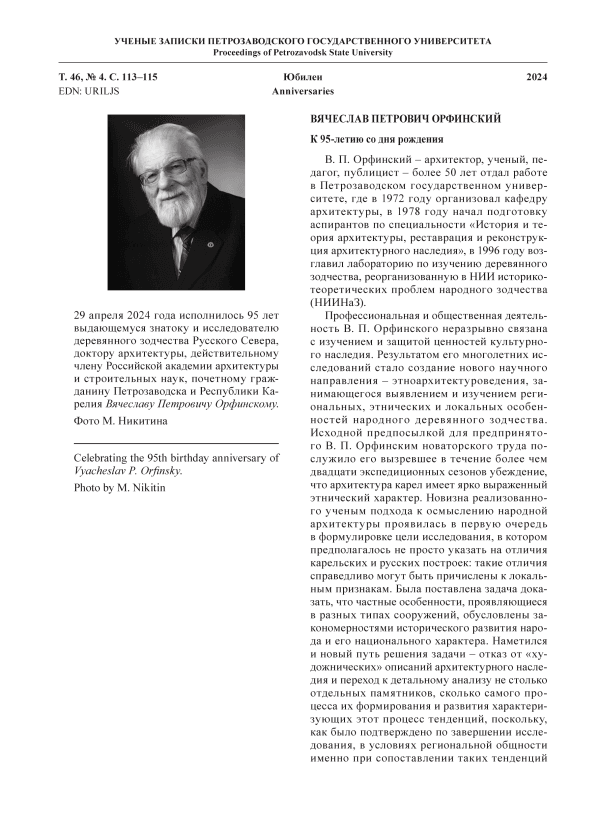 УЧЕНЫЕ ЗАПИСКИ ПЕТРОЗАВОДСКОГО ГОСУДАРСТВЕННОГО УНИВЕРСИТЕТА
Proceedings of Petrozavodsk State University

Т. 46, № 4. С. 113–115
EDN: URILJS

Юбилеи
Anniversaries

2024

29 апреля 2024 года исполнилось 95 лет выдающемуся знатоку и исследователю деревянного зодчества Русского Севера, доктору архитектуры, действительному члену Российской академии архитектуры и строительных наук, почетному гражданину Петрозаводска и Республики Карелия Вячеславу Петровичу Орфинскому.

Фото М. Никитина

Celebrating the 95th birthday anniversary of Vyacheslav P. Orfinsky.

Photo by M. Nikitin

ВЯЧЕСЛАВ ПЕТРОВИЧ ОРФИНСКИЙ

К 95-летию со дня рождения

В. П. Орфинский – архитектор, ученый, педагог, публицист – более 50 лет отдал работе в Петрозаводском государственном университете, где в 1972 году организовал кафедру архитектуры, в 1978 году начал подготовку аспирантов по специальности «История и теория архитектуры, реставрация и реконструкция архитектурного наследия», в 1996 году возглавил лабораторию по изучению деревянного зодчества, реорганизованную в НИИ историко-теоретических проблем народного зодчества (НИИНаЗ).

Профессиональная и общественная деятельность В. П. Орфинского неразрывно связана с изучением и защитой ценностей культурного наследия. Результатом его многолетних исследований стало создание нового научного направления – этноархитектуроведения, занимающегося выявлением и изучением региональных, этнических и локальных особенностей народного деревянного зодчества. Исходной предпосылкой для предпринятого В. П. Орфинским новаторского труда послужило его вызревшее в течение более чем двадцати экспедиционных сезонов убеждение, что архитектура карел имеет ярко выраженный этнический характер. Новизна реализованного ученым подхода к осмыслению народной архитектуры проявилась в первую очередь в формулировке цели исследования, в котором предполагалось не просто указать на отличия карельских и русских построек: такие отличия справедливо могут быть причислены к локальным признакам. Была поставлена задача доказать, что частные особенности, проявляющиеся в разных типах сооружений, обусловлены закономерностями исторического развития народа и его национального характера. Наметился и новый путь решения задачи – отказ от «художнических» описаний архитектурного наследия и переход к детальному анализу не столько отдельных памятников, сколько самого процесса их формирования и развития характеризующих этот процесс тенденций, поскольку, как было подтверждено по завершении исследования, в условиях региональной общности именно при сопоставлении таких тенденций